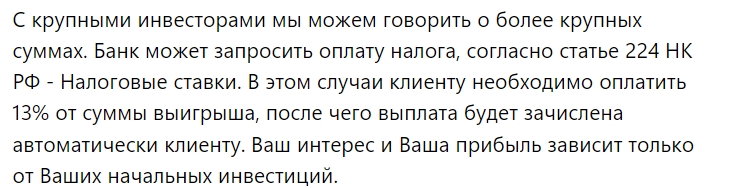 С крупными инвесторами мы можем говорить о более крупных суммах. Банк может запросить оплату налога, согласно статье 224 НК РФ - Налоговые ставки. В этом случаи клиенту необходимо оплатить 13% от суммы выигрыша, после чего выплата будет зачислена автоматически клиенту. Ваш интерес и Ваша прибыль зависит только от Ваших начальных инвестиций.